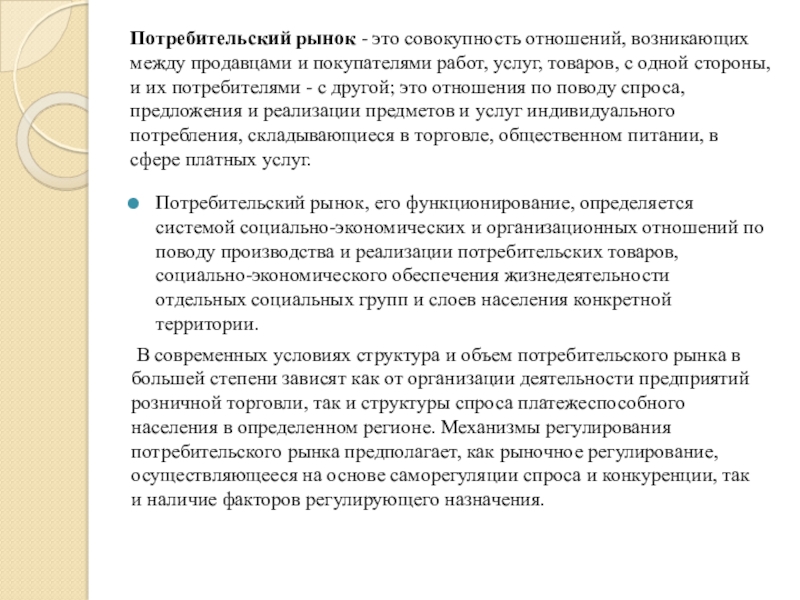 Потребительский рынок - это совокупность отношений, возникающих между продавцами и покупателями работ, услуг, товаров, с одной стороны, и их потребителями - с другой; это отношения по поводу спроса, предложения и реализации предметов и услуг индивидуального потребления, складывающиеся в торговле, общественном питании, в сфере платных услуг.

Потребительский рынок, его функционирование, определяется системой социально-экономических и организационных отношений по поводу производства и реализации потребительских товаров, социально-экономического обеспечения жизнедеятельности отдельных социальных групп и слоев населения конкретной территории.

В современных условиях структура и объем потребительского рынка в большей степени зависят как от организации деятельности предприятий розничной торговли, так и структуры спроса платежеспособного населения в определенном регионе. Механизмы регулирования потребительского рынка предполагает, как рыночное регулирование, осуществляющееся на основе саморегуляции спроса и конкуренции, так и наличие факторов регулирующего назначения.